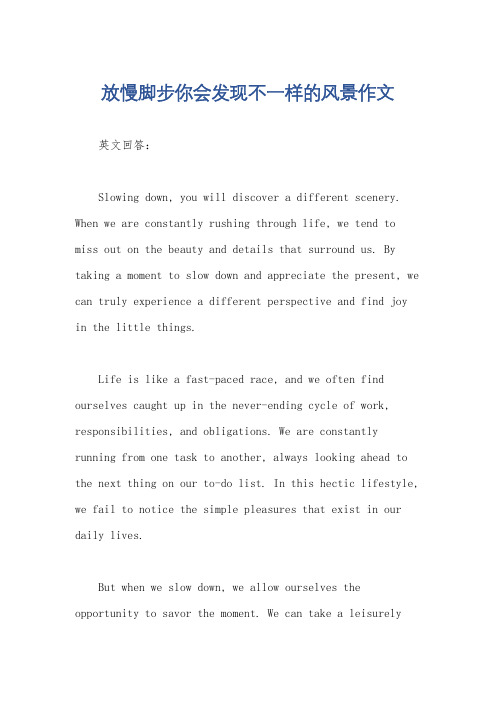 放慢脚步你会发现不一样的风景作文

英文回答：

Slowing down, you will discover a different scenery. When we are constantly rushing through life, we tend to miss out on the beauty and details that surround us. By taking a moment to slow down and appreciate the present, we can truly experience a different perspective and find joy in the little things.

Life is like a fast-paced race, and we often find ourselves caught up in the never-ending cycle of work, responsibilities, and obligations. We are constantly running from one task to another, always looking ahead to the next thing on our to-do list. In this hectic lifestyle, we fail to notice the simple pleasures that exist in our daily lives.

But when we slow down, we allow ourselves the opportunity to savor the moment. We can take a leisurely